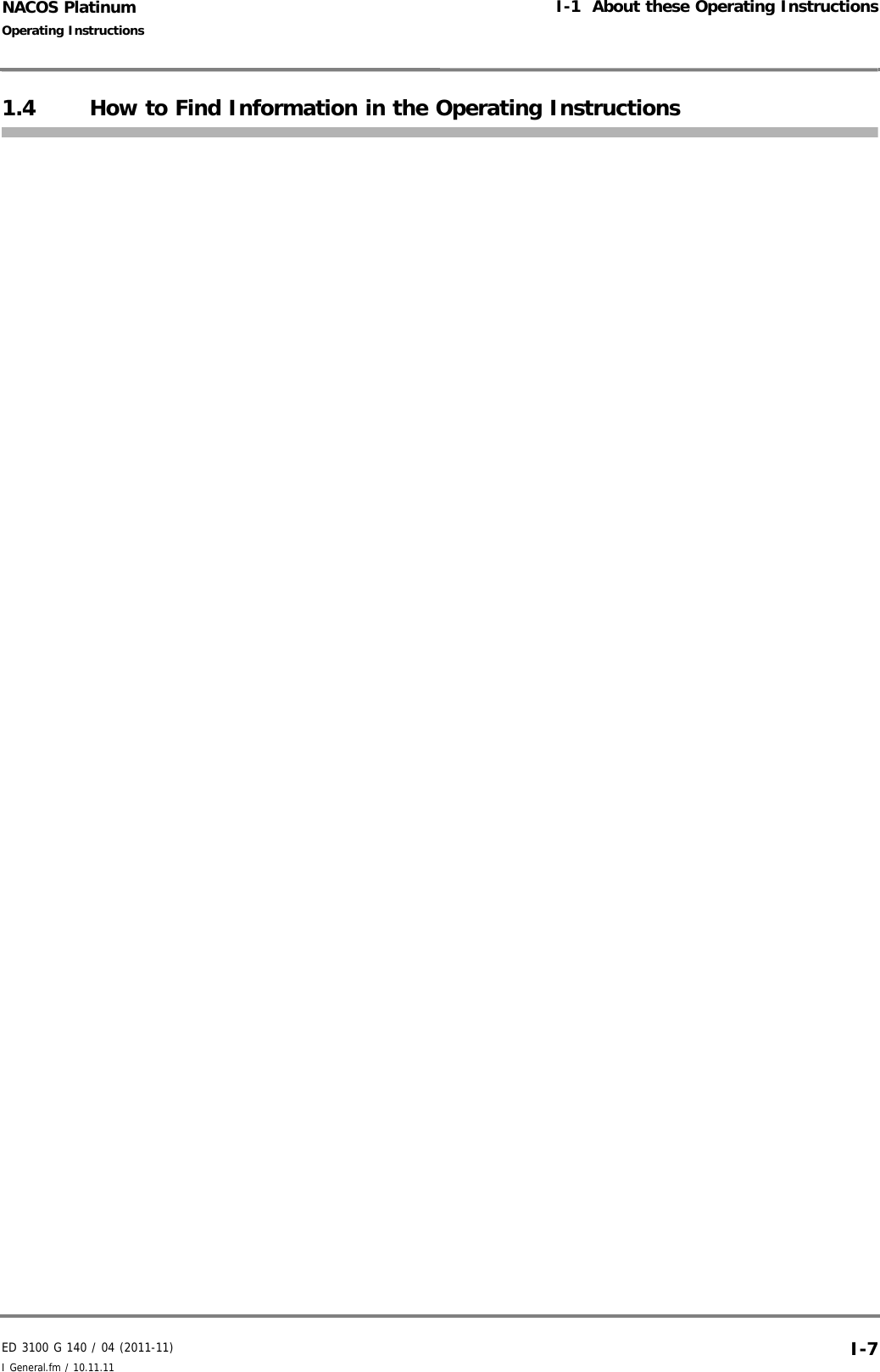 NACOS Platinum
Operating Instructions

I-1 About these Operating Instructions

1.4 How to Find Information in the Operating Instructions

ED 3100 G 140 / 04 (2011-11)
I General.fm / 10.11.11

I-7